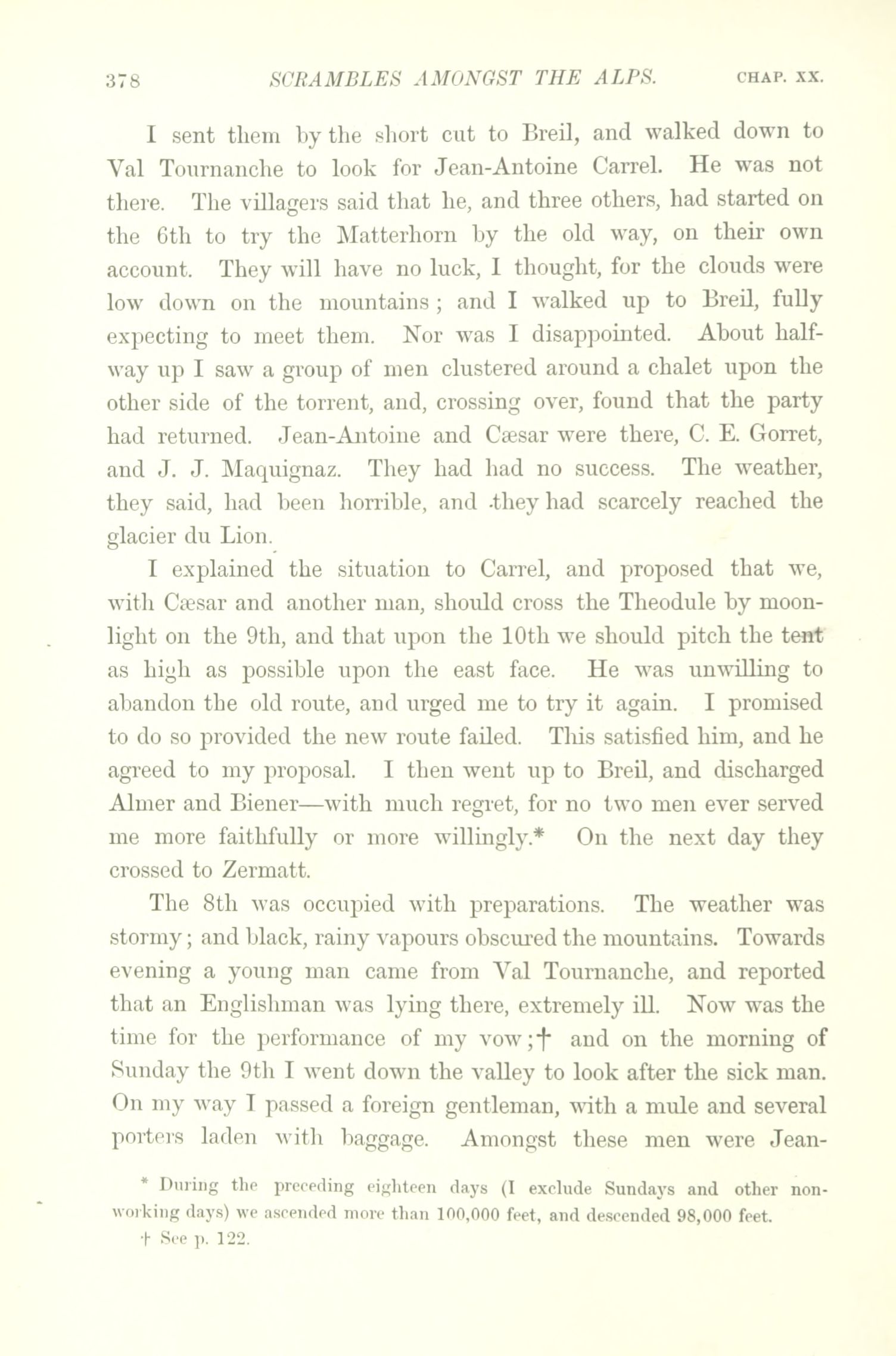 378 SCRAMBLES AMONGST THE ALPS. CHAP. XX.

I sent them by the short cut to Breil, and walked down to Val Tournanche to look for Jean-Antoine Carrel. He was not there. The villagers said that he, and three others, had started on the 6th to try the Matterhorn by the old way, on their own account. They will have no luck, I thought, for the clouds were low down on the mountains; and I walked up to Breil, fully expecting to meet them. Nor was I disappointed. About halfway up I saw a group of men clustered around a chalet upon the other side of the torrent, and, crossing over, found that the party had returned. Jean-Antoine and Cæsar were there, C. E. Gorret, and J. J. Maquignaz. They had had no success. The weather, they said, had been horrible, and they had scarcely reached the glacier du Lion.

I explained the situation to Carrel, and proposed that we, with Cæsar and another man, should cross the Theodule by moonlight on the 9th, and that upon the 10th we should pitch the tent as high as possible upon the east face. He was unwilling to abandon the old route, and urged me to try it again. I promised to do so provided the new route failed. This satisfied him, and he agreed to my proposal. I then went up to Breil, and discharged Almer and Biener—with much regret, for no two men ever served me more faithfully or more willingly.* On the next day they crossed to Zermatt.

The 8th was occupied with preparations. The weather was stormy; and black, rainy vapours obscured the mountains. Towards evening a young man came from Val Tournanche, and reported that an Englishman was lying there, extremely ill. Now was the time for the performance of my vow;† and on the morning of Sunday the 9th I went down the valley to look after the sick man. On my way I passed a foreign gentleman, with a mule and several porters laden with baggage. Amongst these men were Jean-

* During the preceding eighteen days (I exclude Sundays and other non-working days) we ascended more than 100,000 feet, and descended 98,000 feet.
† See p. 122.